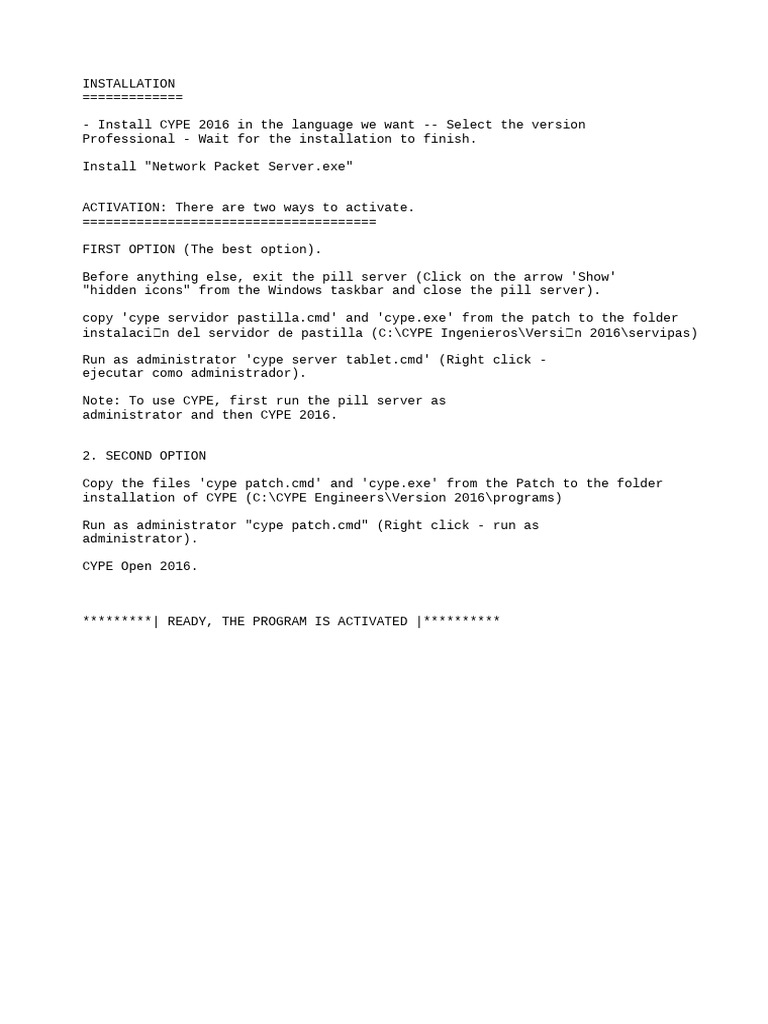 INSTALLATION
=============

- Install CYPE 2016 in the language we want -- Select the version Professional - Wait for the installation to finish.

Install "Network Packet Server.exe"

ACTIVATION: There are two ways to activate.
======================================

FIRST OPTION (The best option).

Before anything else, exit the pill server (Click on the arrow 'Show' "hidden icons" from the Windows taskbar and close the pill server).

copy 'cype servidor pastilla.cmd' and 'cype.exe' from the patch to the folder instalaci□n del servidor de pastilla (C:\CYPE Ingenieros\Versi□n 2016\servipas)

Run as administrator 'cype server tablet.cmd' (Right click - ejecutar como administrador).

Note: To use CYPE, first run the pill server as administrator and then CYPE 2016.

2. SECOND OPTION

Copy the files 'cype patch.cmd' and 'cype.exe' from the Patch to the folder installation of CYPE (C:\CYPE Engineers\Version 2016\programs)

Run as administrator "cype patch.cmd" (Right click - run as administrator).

CYPE Open 2016.

*********| READY, THE PROGRAM IS ACTIVATED |**********